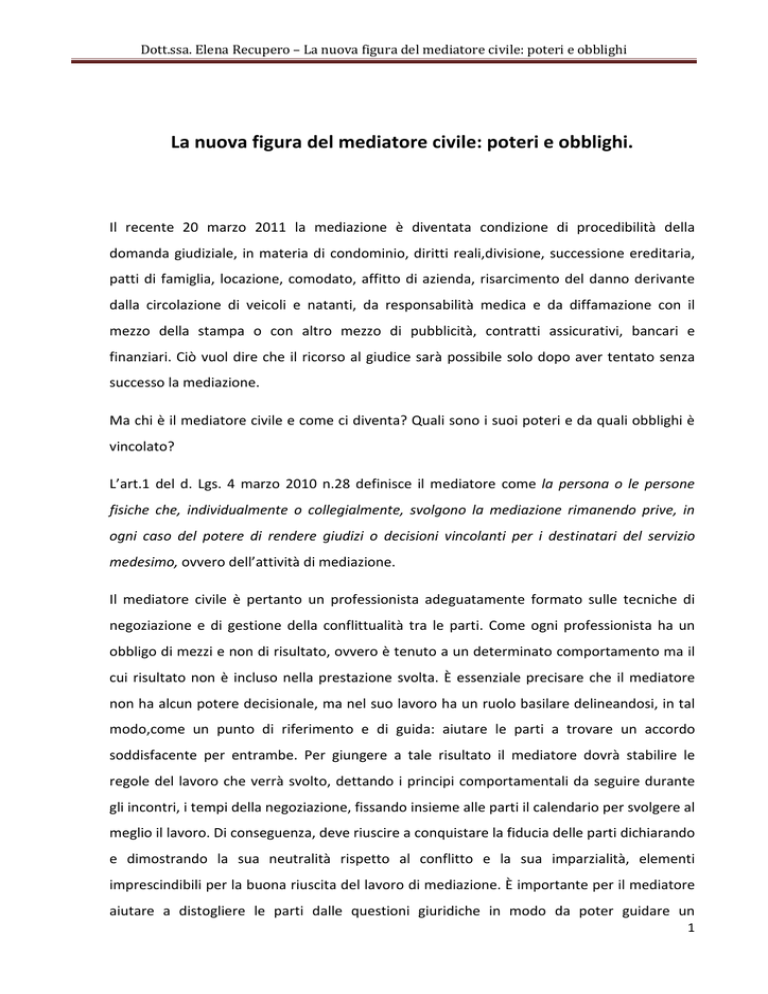 Dott.ssa. Elena Recupero – La nuova figura del mediatore civile: poteri e obblighi

La nuova figura del mediatore civile: poteri e obblighi.

Il recente 20 marzo 2011 la mediazione è diventata condizione di procedibilità della domanda giudiziale, in materia di condominio, diritti reali,divisione, successione ereditaria, patti di famiglia, locazione, comodato, affitto di azienda, risarcimento del danno derivante dalla circolazione di veicoli e natanti, da responsabilità medica e da diffamazione con il mezzo della stampa o con altro mezzo di pubblicità, contratti assicurativi, bancari e finanziari. Ciò vuol dire che il ricorso al giudice sarà possibile solo dopo aver tentato senza successo la mediazione.

Ma chi è il mediatore civile e come ci diventa? Quali sono i suoi poteri e da quali obblighi è vincolato?

L'art.1 del d. Lgs. 4 marzo 2010 n.28 definisce il mediatore come la persona o le persone fisiche che, individualmente o collegialmente, svolgono la mediazione rimanendo prive, in ogni caso del potere di rendere giudizi o decisioni vincolanti per i destinatari del servizio medesimo, ovvero dell'attività di mediazione.

Il mediatore civile è pertanto un professionista adeguatamente formato sulle tecniche di negoziazione e di gestione della conflittualità tra le parti. Come ogni professionista ha un obbligo di mezzi e non di risultato, ovvero è tenuto a un determinato comportamento ma il cui risultato non è incluso nella prestazione svolta. È essenziale precisare che il mediatore non ha alcun potere decisionale, ma nel suo lavoro ha un ruolo basilare delineandosi, in tal modo,come un punto di riferimento e di guida: aiutare le parti a trovare un accordo soddisfacente per entrambe. Per giungere a tale risultato il mediatore dovrà stabilire le regole del lavoro che verrà svolto, dettando i principi comportamentali da seguire durante gli incontri, i tempi della negoziazione, fissando insieme alle parti il calendario per svolgere al meglio il lavoro. Di conseguenza, deve riuscire a conquistare la fiducia delle parti dichiarando e dimostrando la sua neutralità rispetto al conflitto e la sua imparzialità, elementi imprescindibili per la buona riuscita del lavoro di mediazione. È importante per il mediatore aiutare a distogliere le parti dalle questioni giuridiche in modo da poter guidare un

1